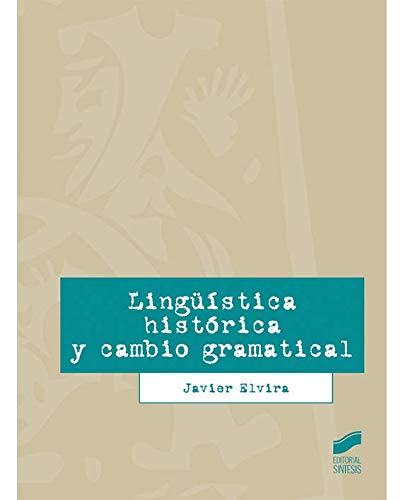 Lingüística histórica y cambio gramatical

Javier Elvira

EDITORIAL SINTESIS